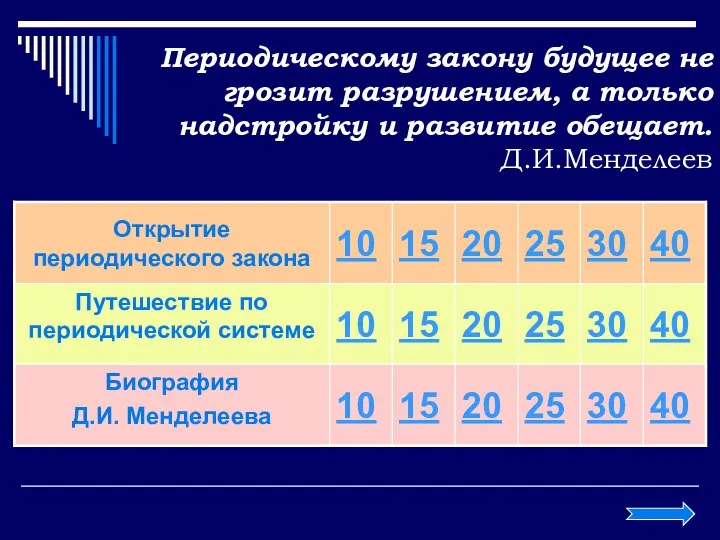 Периодическому закону будущее не грозит разрушением, а только надстройку и развитие обещает.
Д.И.Менделеев

| Открытие периодического закона | 10 | 15 | 20 | 25 | 30 | 40 |
|---|---|---|---|---|---|---|
| Путешествие по периодической системе | 10 | 15 | 20 | 25 | 30 | 40 |
| Биография Д.И. Менделеева | 10 | 15 | 20 | 25 | 30 | 40 |